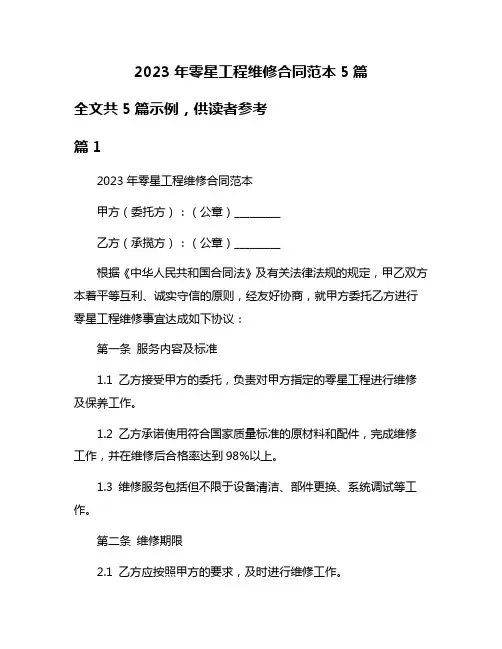 2023 年零星工程维修合同范本 5 篇

全文共 5 篇示例，供读者参考

篇 1

2023 年零星工程维修合同范本

甲方（委托方）：（公章）________

乙方（承揽方）：（公章）________

根据《中华人民共和国合同法》及有关法律法规的规定，甲乙双方本着平等互利、诚实守信的原则，经友好协商，就甲方委托乙方进行零星工程维修事宜达成如下协议：

第一条 服务内容及标准

1.1 乙方接受甲方的委托，负责对甲方指定的零星工程进行维修及保养工作。

1.2 乙方承诺使用符合国家质量标准的原材料和配件，完成维修工作，并在维修后合格率达到 98%以上。

1.3 维修服务包括但不限于设备清洁、部件更换、系统调试等工作。

第二条 维修期限

2.1 乙方应按照甲方的要求，及时进行维修工作。